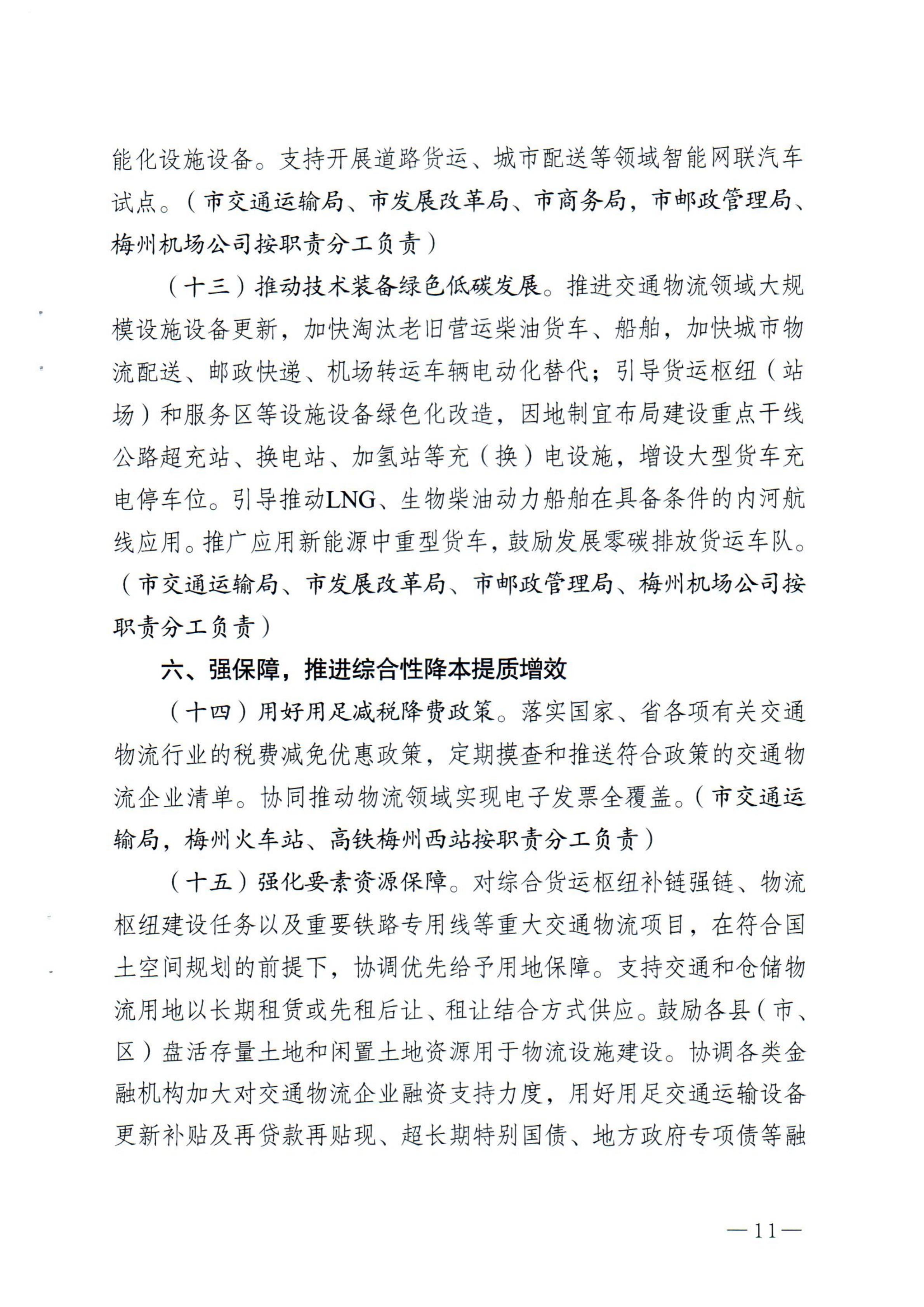 能化设施设备。支持开展道路货运、城市配送等领域智能网联汽车试点。（市交通运输局、市发展改革局、市商务局，市邮政管理局、梅州机场公司按职责分工负责）

（十三）推动技术装备绿色低碳发展。推进交通物流领域大规模设施设备更新，加快淘汰老旧营运柴油货车、船舶，加快城市物流配送、邮政快递、机场转运车辆电动化替代；引导货运枢纽（站场）和服务区等设施设备绿色化改造，因地制宜布局建设重点干线公路超充站、换电站、加氢站等充（换）电设施，增设大型货车充电停车位。引导推动LNG、生物柴油动力船舶在具备条件的内河航线应用。推广应用新能源中重型货车，鼓励发展零碳排放货运车队。（市交通运输局、市发展改革局、市邮政管理局、梅州机场公司按职责分工负责）

六、强保障，推进综合性降本提质增效

（十四）用好用足减税降费政策。落实国家、省各项有关交通物流行业的税费减免优惠政策，定期摸查和推送符合政策的交通物流企业清单。协同推动物流领域实现电子发票全覆盖。（市交通运输局，梅州火车站、高铁梅州西站按职责分工负责）

（十五）强化要素资源保障。对综合货运枢纽补链强链、物流枢纽建设任务以及重要铁路专用线等重大交通物流项目，在符合国土空间规划的前提下，协调优先给予用地保障。支持交通和仓储物流用地以长期租赁或先租后让、租让结合方式供应。鼓励各县（市、区）盘活存量土地和闲置土地资源用于物流设施建设。协调各类金融机构加大对交通物流企业融资支持力度，用好用足交通运输设备更新补贴及再贷款再贴现、超长期特别国债、地方政府专项债等融

—11—